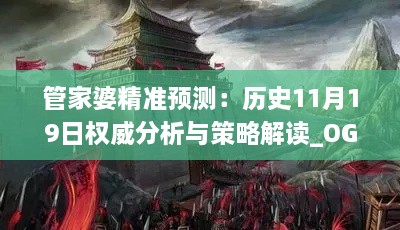 管家婆精准预测：历史11月19日权威分析与策略解读_OG